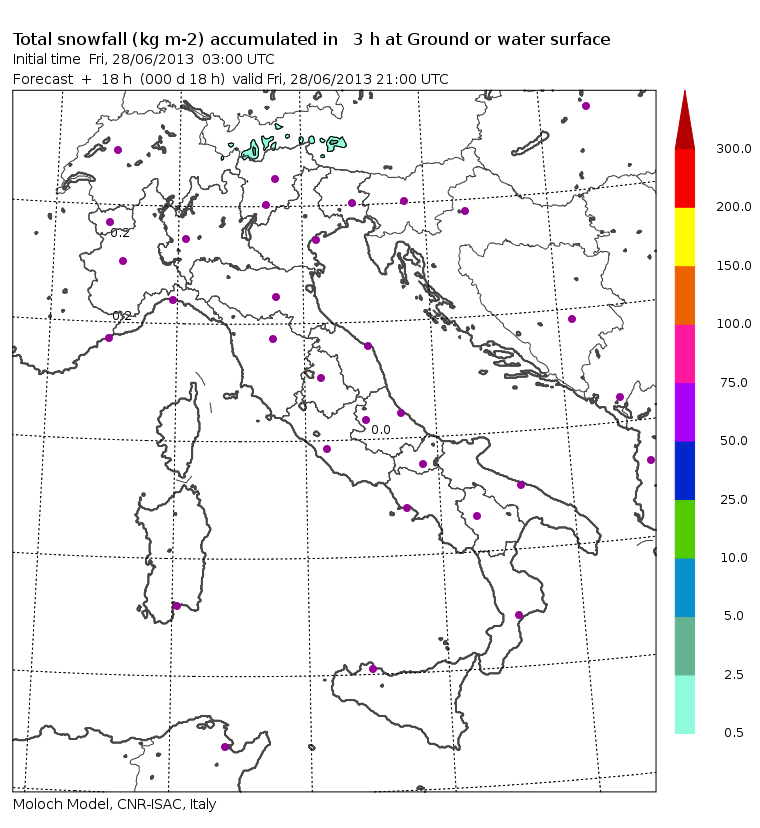 Total snowfall (kg m-2) accumulated in 3 h at Ground or water surface
Initial time Fri, 28/06/2013 03:00 UTC
Forecast + 18 h (000 d 18 h) valid Fri, 28/06/2013 21:00 UTC

0.2
0.2
0.0

300.0
200.0
150.0
100.0
75.0
50.0
25.0
10.0
5.0
2.5
0.5

Moloch Model, CNR-ISAC, Italy